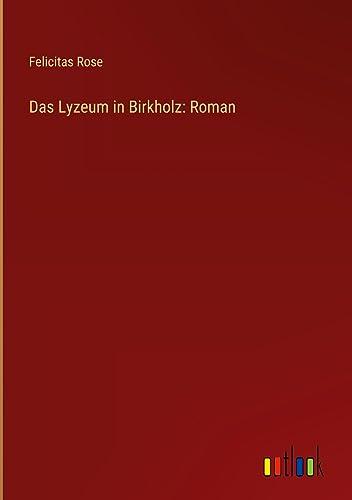 Felicitas Rose

Das Lyzeum in Birkholz: Roman

outlook